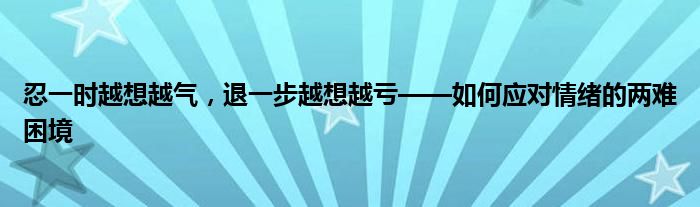 忍一时越想越气，退一步越想越亏——如何应对情绪的两难困境